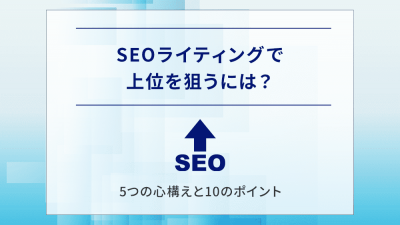 SEOライティングで
上位を狙うには？

SEO

5つの心構えと10のポイント